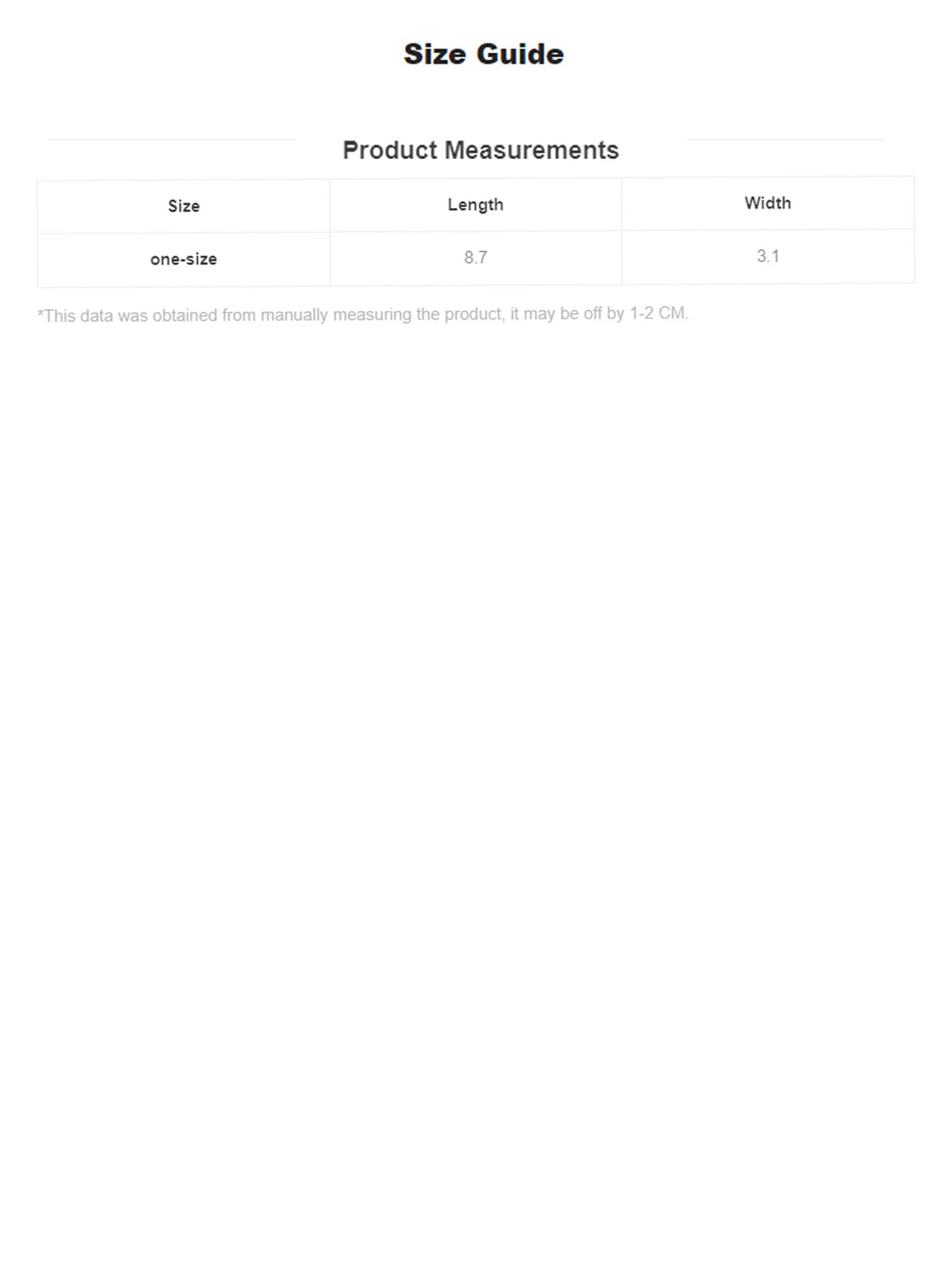 Size Guide

Product Measurements

| Size | Length | Width |
|---|---|---|
| one-size | 8.7 | 3.1 |

*This data was obtained from manually measuring the product, it may be off by 1-2 CM.